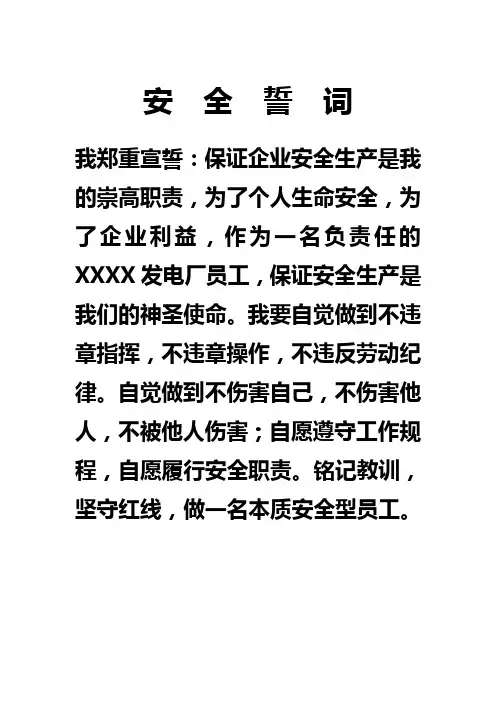 安 全 誓 词

我郑重宣誓：保证企业安全生产是我的崇高职责，为了个人生命安全，为了企业利益，作为一名负责任的XXXX发电厂员工，保证安全生产是我们的神圣使命。我要自觉做到不违章指挥，不违章操作，不违反劳动纪律。自觉做到不伤害自己，不伤害他人，不被他人伤害；自愿遵守工作规程，自愿履行安全职责。铭记教训，坚守红线，做一名本质安全型员工。